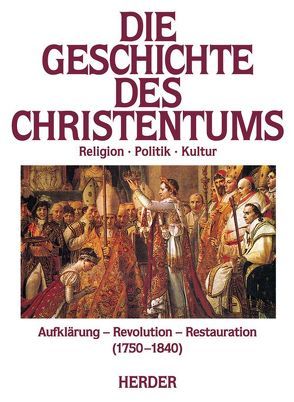 DIE GESCHICHTE DES CHRISTENTUMS

Religion · Politik · Kultur

Aufklärung – Revolution – Restauration (1750–1840)

HERDER